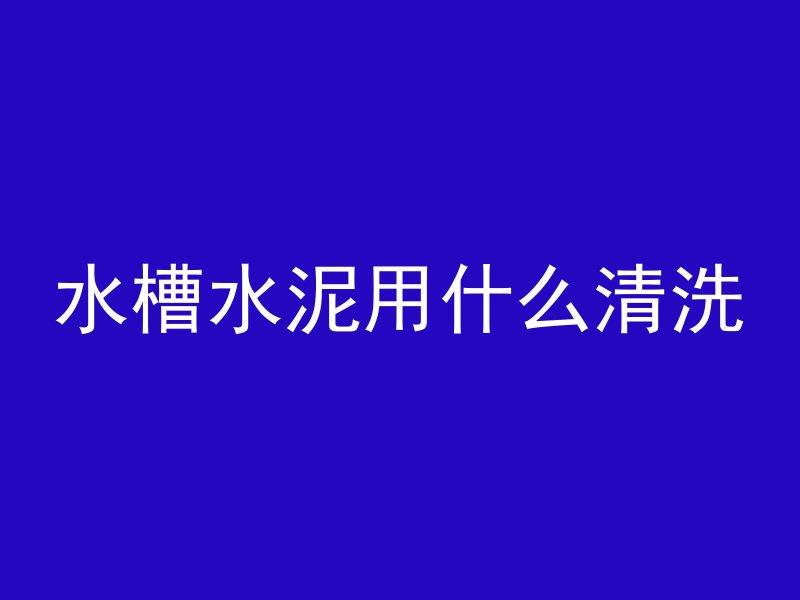 水槽水泥用什么清洗